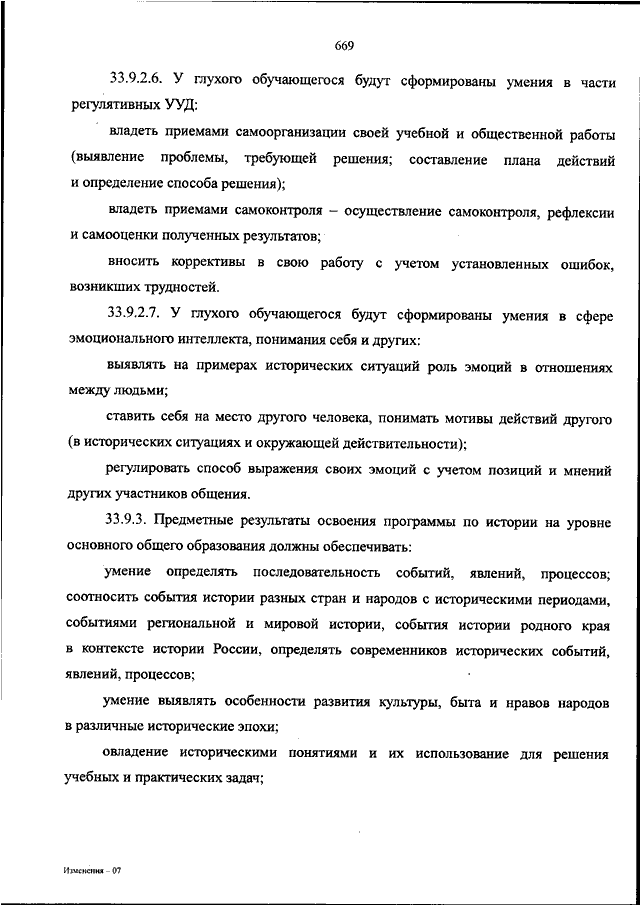 669

33.9.2.6. У глухого обучающегося будут сформированы умения в части регулятивных УУД:

владеть приемами самоорганизации своей учебной и общественной работы (выявление проблемы, требующей решения; составление плана действий и определение способа решения);

владеть приемами самоконтроля – осуществление самоконтроля, рефлексии и самооценки полученных результатов;

вносить коррективы в свою работу с учетом установленных ошибок, возникших трудностей.

33.9.2.7. У глухого обучающегося будут сформированы умения в сфере эмоционального интеллекта, понимания себя и других:

выявлять на примерах исторических ситуаций роль эмоций в отношениях между людьми;

ставить себя на место другого человека, понимать мотивы действий другого (в исторических ситуациях и окружающей действительности);

регулировать способ выражения своих эмоций с учетом позиций и мнений других участников общения.

33.9.3. Предметные результаты освоения программы по истории на уровне основного общего образования должны обеспечивать:

умение определять последовательность событий, явлений, процессов; соотносить события истории разных стран и народов с историческими периодами, событиями региональной и мировой истории, события истории родного края в контексте истории России, определять современников исторических событий, явлений, процессов;

умение выявлять особенности развития культуры, быта и нравов народов в различные исторические эпохи;

овладение историческими понятиями и их использование для решения учебных и практических задач;

Изменения – 07